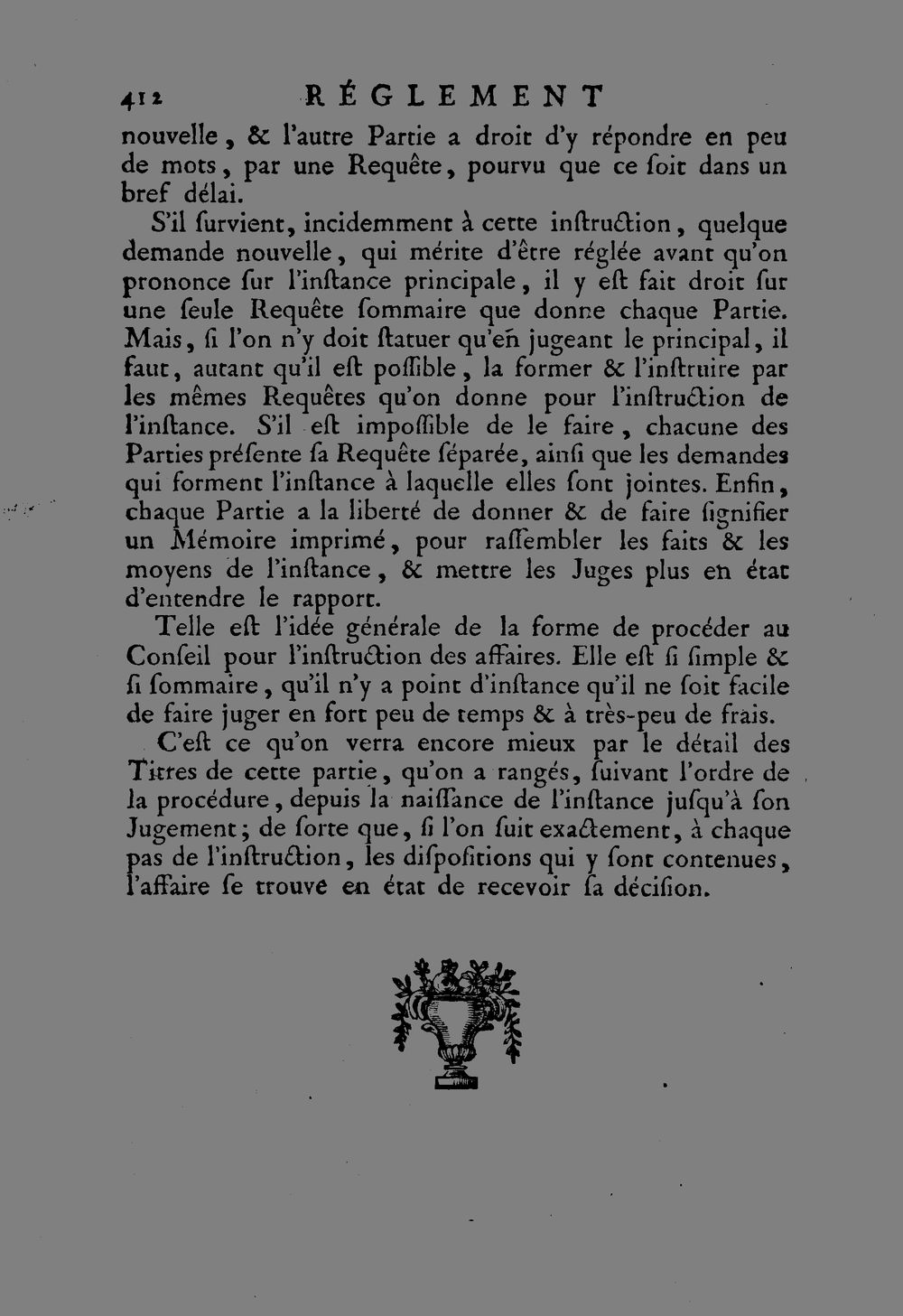 412 RÉGLEMENT

nouvelle, & l'autre Partie a droit d'y répondre en peu de mots, par une Requête, pourvu que ce ſoit dans un bref délai.

S'il ſurvient, incidemment à cette inſtruction, quelque demande nouvelle, qui mérite d'être réglée avant qu'on prononce ſur l'inſtance principale, il y eſt fait droit ſur une ſeule Requête ſommaire que donne chaque Partie. Mais, ſi l'on n'y doit ſtatuer qu'en jugeant le principal, il faut, autant qu'il eſt poſſible, la former & l'inſtruire par les mêmes Requêtes qu'on donne pour l'inſtruction de l'inſtance. S'il eſt impoſſible de le faire, chacune des Parties préſente ſa Requête ſéparée, ainſi que les demandes qui forment l'inſtance à laquelle elles ſont jointes. Enfin, chaque Partie a la liberté de donner & de faire ſignifier un Mémoire imprimé, pour raſſembler les faits & les moyens de l'inſtance, & mettre les Juges plus en état d'entendre le rapport.

Telle eſt l'idée générale de la forme de procéder au Conſeil pour l'inſtruction des affaires. Elle eſt ſi ſimple & ſi ſommaire, qu'il n'y a point d'inſtance qu'il ne ſoit facile de faire juger en fort peu de temps & à très-peu de frais.

C'eſt ce qu'on verra encore mieux par le détail des Titres de cette partie, qu'on a rangés, ſuivant l'ordre de la procédure, depuis la naiſſance de l'inſtance juſqu'à ſon Jugement; de ſorte que, ſi l'on ſuit exactement, à chaque pas de l'inſtruction, les diſpoſitions qui y ſont contenues, l'affaire ſe trouve en état de recevoir ſa déciſion.